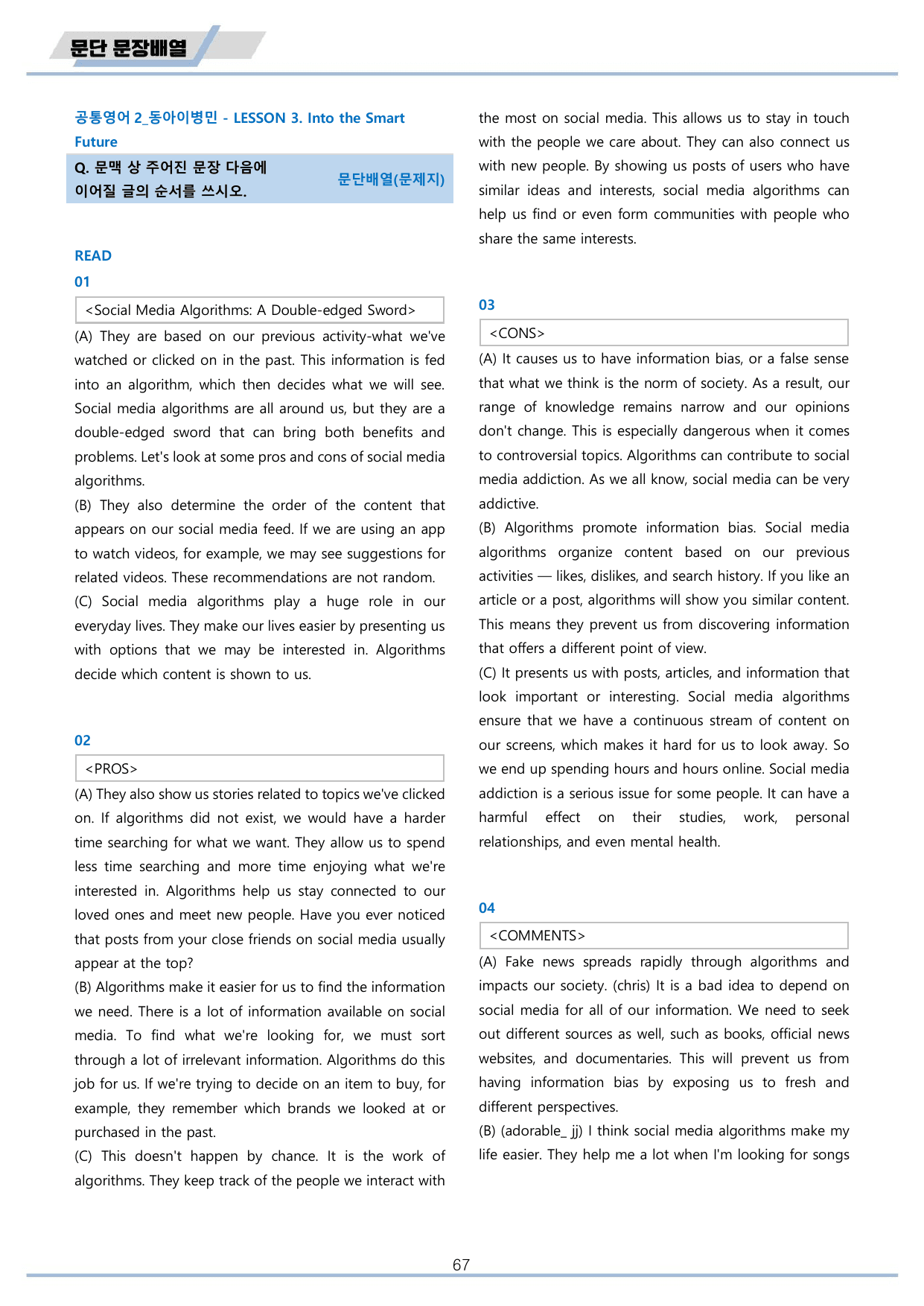 문단 문장배열

공통영어 2_동아이병민 - LESSON 3. Into the Smart Future

Q. 문맥 상 주어진 문장 다음에 이어질 글의 순서를 쓰시오.

문단배열(문제지)

READ

01

<Social Media Algorithms: A Double-edged Sword>

(A) They are based on our previous activity-what we've watched or clicked on in the past. This information is fed into an algorithm, which then decides what we will see. Social media algorithms are all around us, but they are a double-edged sword that can bring both benefits and problems. Let's look at some pros and cons of social media algorithms.

(B) They also determine the order of the content that appears on our social media feed. If we are using an app to watch videos, for example, we may see suggestions for related videos. These recommendations are not random.

(C) Social media algorithms play a huge role in our everyday lives. They make our lives easier by presenting us with options that we may be interested in. Algorithms decide which content is shown to us.

02

<PROS>

(A) They also show us stories related to topics we've clicked on. If algorithms did not exist, we would have a harder time searching for what we want. They allow us to spend less time searching and more time enjoying what we're interested in. Algorithms help us stay connected to our loved ones and meet new people. Have you ever noticed that posts from your close friends on social media usually appear at the top?

(B) Algorithms make it easier for us to find the information we need. There is a lot of information available on social media. To find what we're looking for, we must sort through a lot of irrelevant information. Algorithms do this job for us. If we're trying to decide on an item to buy, for example, they remember which brands we looked at or purchased in the past.

(C) This doesn't happen by chance. It is the work of algorithms. They keep track of the people we interact with the most on social media. This allows us to stay in touch with the people we care about. They can also connect us with new people. By showing us posts of users who have similar ideas and interests, social media algorithms can help us find or even form communities with people who share the same interests.

03

<CONS>

(A) It causes us to have information bias, or a false sense that what we think is the norm of society. As a result, our range of knowledge remains narrow and our opinions don't change. This is especially dangerous when it comes to controversial topics. Algorithms can contribute to social media addiction. As we all know, social media can be very addictive.

(B) Algorithms promote information bias. Social media algorithms organize content based on our previous activities — likes, dislikes, and search history. If you like an article or a post, algorithms will show you similar content. This means they prevent us from discovering information that offers a different point of view.

(C) It presents us with posts, articles, and information that look important or interesting. Social media algorithms ensure that we have a continuous stream of content on our screens, which makes it hard for us to look away. So we end up spending hours and hours online. Social media addiction is a serious issue for some people. It can have a harmful effect on their studies, work, personal relationships, and even mental health.

04

<COMMENTS>

(A) Fake news spreads rapidly through algorithms and impacts our society. (chris) It is a bad idea to depend on social media for all of our information. We need to seek out different sources as well, such as books, official news websites, and documentaries. This will prevent us from having information bias by exposing us to fresh and different perspectives.

(B) (adorable_ jj) I think social media algorithms make my life easier. They help me a lot when I'm looking for songs

67